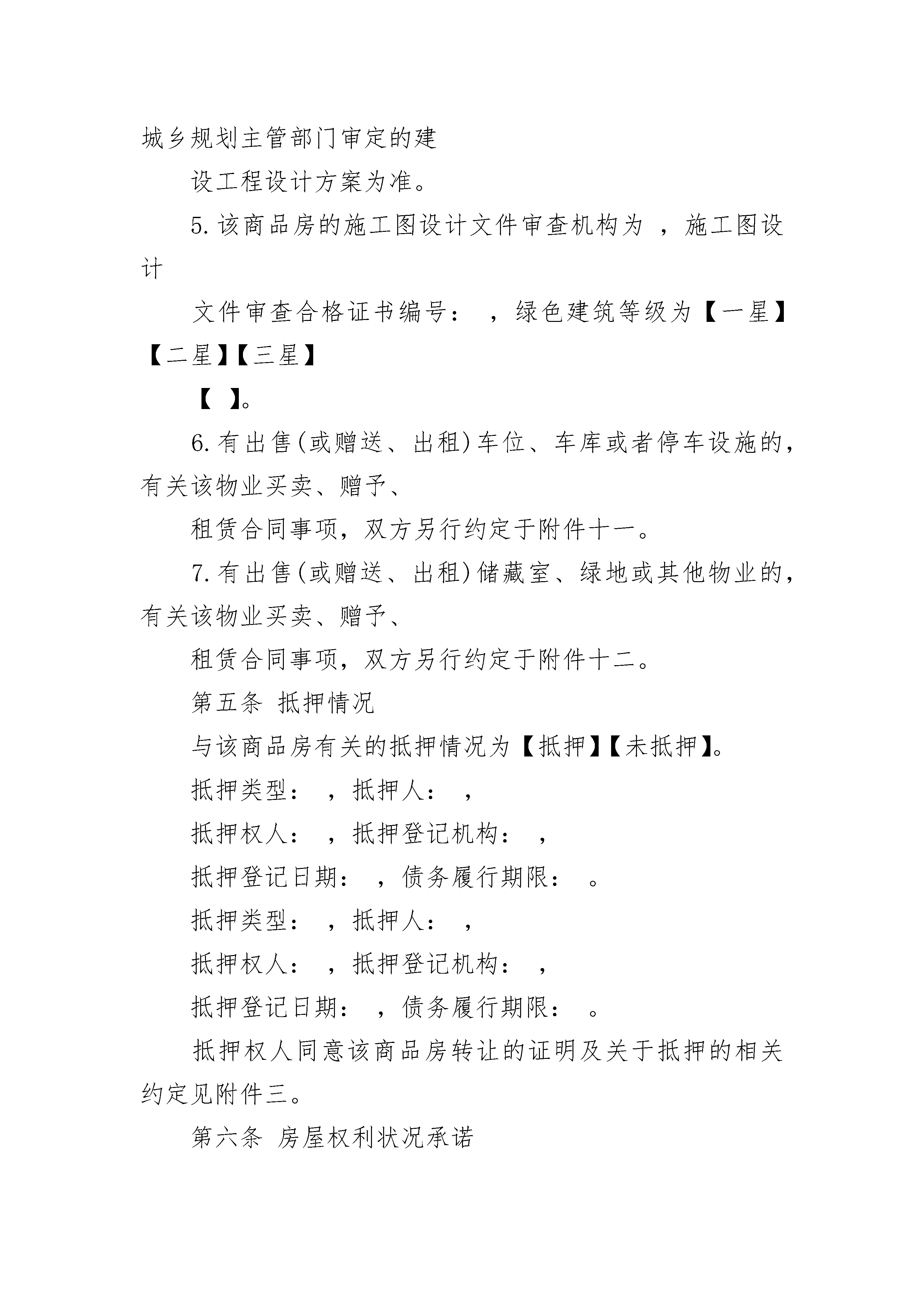 城乡规划主管部门审定的建

设工程设计方案为准。

5.该商品房的施工图设计文件审查机构为 ，施工图设计

文件审查合格证书编号： ，绿色建筑等级为【一星】【二星】【三星】

【 】。

6.有出售(或赠送、出租)车位、车库或者停车设施的，有关该物业买卖、赠予、

租赁合同事项，双方另行约定于附件十一。

7.有出售(或赠送、出租)储藏室、绿地或其他物业的，有关该物业买卖、赠予、

租赁合同事项，双方另行约定于附件十二。

第五条 抵押情况

与该商品房有关的抵押情况为【抵押】【未抵押】。

抵押类型： ，抵押人： ，

抵押权人： ，抵押登记机构： ，

抵押登记日期： ，债务履行期限： 。

抵押类型： ，抵押人： ，

抵押权人： ，抵押登记机构： ，

抵押登记日期： ，债务履行期限： 。

抵押权人同意该商品房转让的证明及关于抵押的相关约定见附件三。

第六条 房屋权利状况承诺